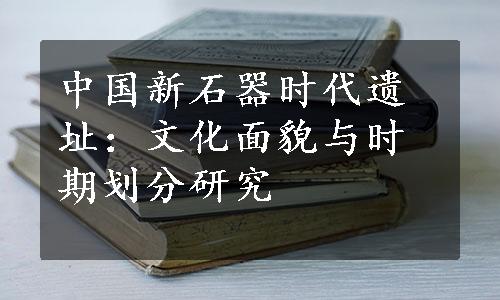 中国新石器时代遗址：文化面貌与时期划分研究